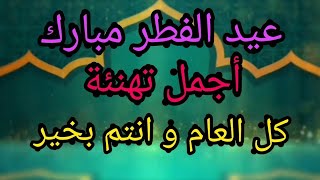 عيد الفطر مبارك
أجمل تهنئة
كل العام و انتم بخير